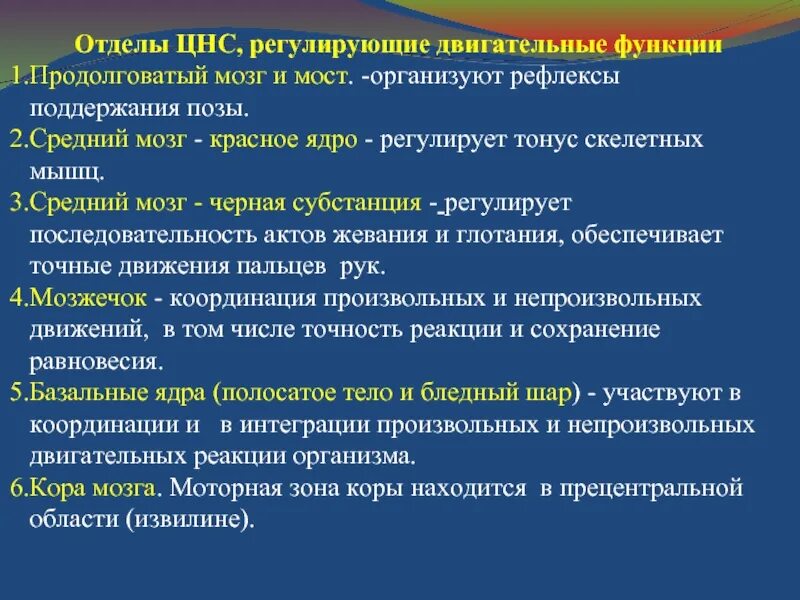 Отделы ЦНС, регулирующие двигательные функции

1.Продолговатый мозг и мост. -организуют рефлексы поддержания позы.

2.Средний мозг - красное ядро - регулирует тонус скелетных мышц.

3.Средний мозг - черная субстанция - регулирует последовательность актов жевания и глотания, обеспечивает точные движения пальцев рук.

4.Мозжечок - координация произвольных и непроизвольных движений, в том числе точность реакции и сохранение равновесия.

5.Базальные ядра (полосатое тело и бледный шар) - участвуют в координации и в интеграции произвольных и непроизвольных двигательных реакции организма.

6.Кора мозга. Моторная зона коры находится в прецентральной области (извилине).